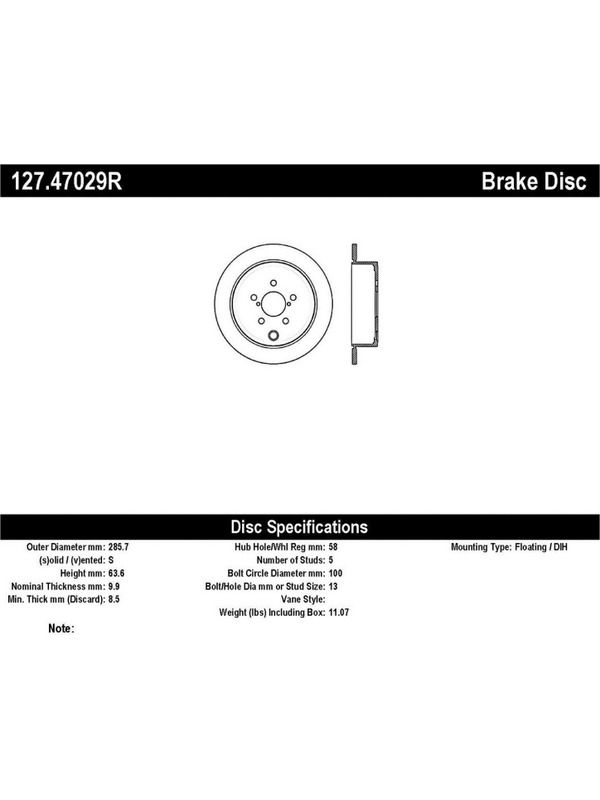 127.47029R

Brake Disc

Disc Specifications

Outer Diameter mm: 285.7
(s)olid / (v)ented: S
Height mm: 63.6
Nominal Thickness mm: 9.9
Min. Thick mm (Discard): 8.5

Hub Hole/Whl Reg mm: 58
Number of Studs: 5
Bolt Circle Diameter mm: 100
Bolt/Hole Dia mm or Stud Size: 13
Vane Style:
Weight (lbs) Including Box: 11.07

Mounting Type: Floating / DIH

Note: